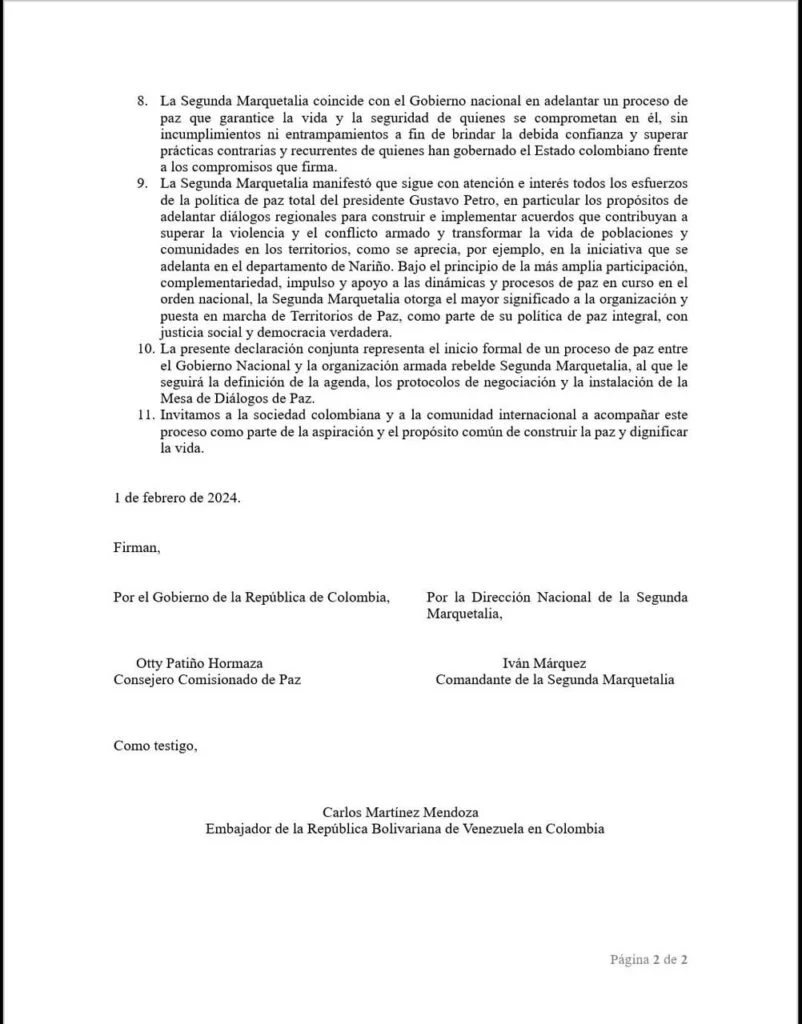 8. La Segunda Marquetalia coincide con el Gobierno nacional en adelantar un proceso de paz que garantice la vida y la seguridad de quienes se comprometan en él, sin incumplimientos ni entrampamientos a fin de brindar la debida confianza y superar prácticas contrarias y recurrentes de quienes han gobernado el Estado colombiano frente a los compromisos que firma.
9. La Segunda Marquetalia manifestó que sigue con atención e interés todos los esfuerzos de la política de paz total del presidente Gustavo Petro, en particular los propósitos de adelantar diálogos regionales para construir e implementar acuerdos que contribuyan a superar la violencia y el conflicto armado y transformar la vida de poblaciones y comunidades en los territorios, como se aprecia, por ejemplo, en la iniciativa que se adelanta en el departamento de Nariño. Bajo el principio de la más amplia participación, complementariedad, impulso y apoyo a las dinámicas y procesos de paz en curso en el orden nacional, la Segunda Marquetalia otorga el mayor significado a la organización y puesta en marcha de Territorios de Paz, como parte de su política de paz integral, con justicia social y democracia verdadera.
10. La presente declaración conjunta representa el inicio formal de un proceso de paz entre el Gobierno Nacional y la organización armada rebelde Segunda Marquetalia, al que le seguirá la definición de la agenda, los protocolos de negociación y la instalación de la Mesa de Diálogos de Paz.
11. Invitamos a la sociedad colombiana y a la comunidad internacional a acompañar este proceso como parte de la aspiración y el propósito común de construir la paz y dignificar la vida.

1 de febrero de 2024.

Firman,

Por el Gobierno de la República de Colombia,

Otty Patiño Hormaza
Consejero Comisionado de Paz

Por la Dirección Nacional de la Segunda Marquetalia,

Iván Márquez
Comandante de la Segunda Marquetalia

Como testigo,

Carlos Martínez Mendoza
Embajador de la República Bolivariana de Venezuela en Colombia

Página 2 de 2